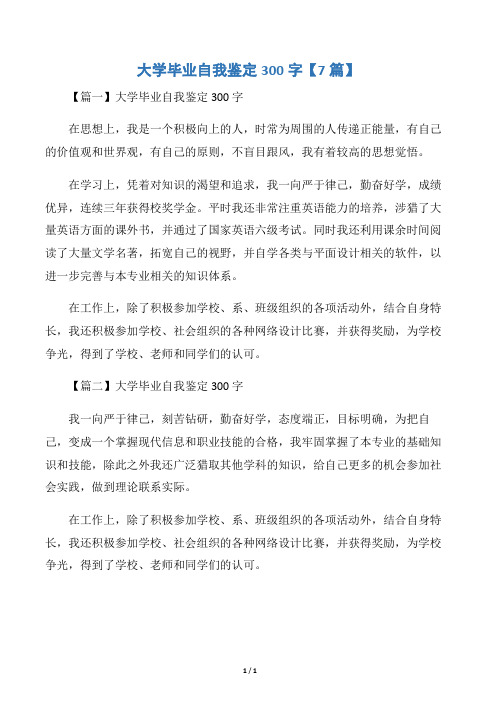 大学毕业自我鉴定 300 字【7 篇】

【篇一】大学毕业自我鉴定 300 字

在思想上，我是一个积极向上的人，时常为周围的人传递正能量，有自己的价值观和世界观，有自己的原则，不盲目跟风，我有着较高的思想觉悟。

在学习上，凭着对知识的渴望和追求，我一向严于律己，勤奋好学，成绩优异，连续三年获得校奖学金。平时我还非常注重英语能力的培养，涉猎了大量英语方面的课外书，并通过了国家英语六级考试。同时我还利用课余时间阅读了大量文学名著，拓宽自己的视野，并自学各类与平面设计相关的软件，以进一步完善与本专业相关的知识体系。

在工作上，除了积极参加学校、系、班级组织的各项活动外，结合自身特长，我还积极参加学校、社会组织的各种网络设计比赛，并获得奖励，为学校争光，得到了学校、老师和同学们的认可。

【篇二】大学毕业自我鉴定 300 字

我一向严于律己，刻苦钻研，勤奋好学，态度端正，目标明确，为把自己，变成一个掌握现代信息和职业技能的合格，我牢固掌握了本专业的基础知识和技能，除此之外我还广泛猎取其他学科的知识，给自己更多的机会参加社会实践，做到理论联系实际。

在工作上，除了积极参加学校、系、班级组织的各项活动外，结合自身特长，我还积极参加学校、社会组织的各种网络设计比赛，并获得奖励，为学校争光，得到了学校、老师和同学们的认可。

1 / 1